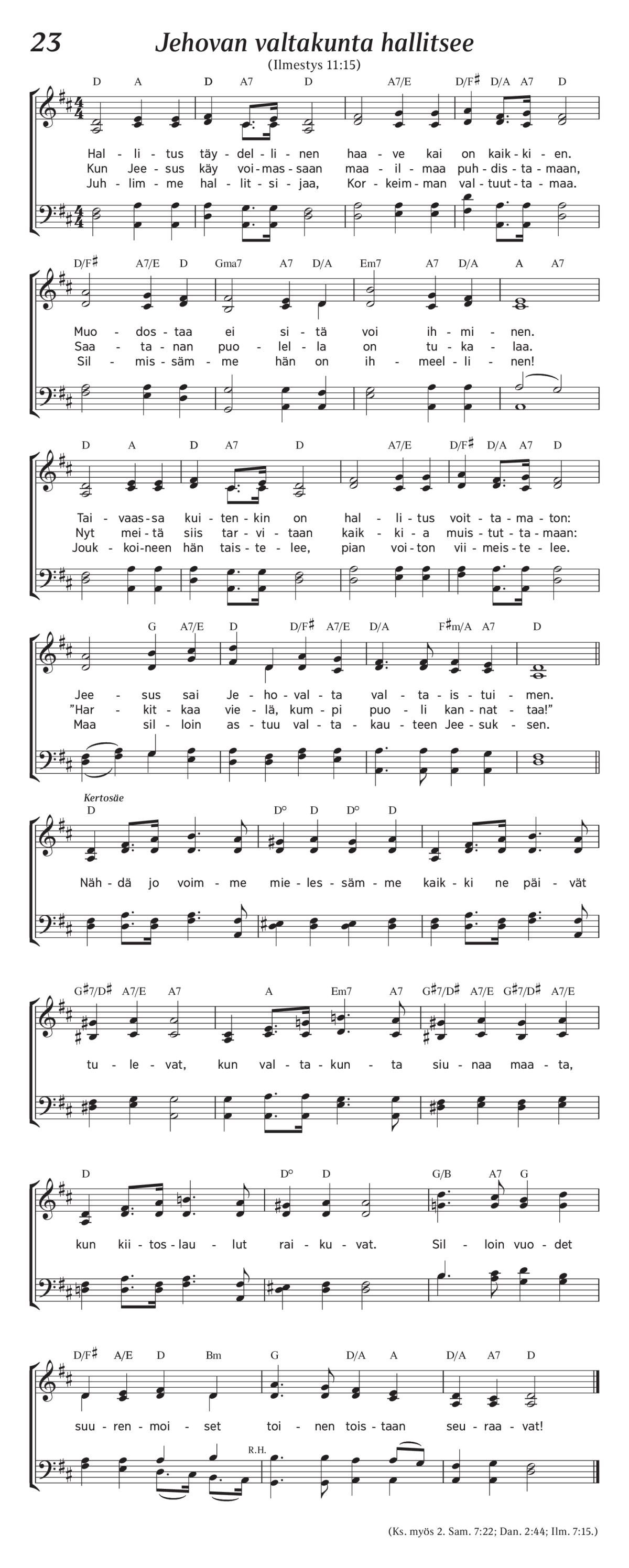 23 Jehovan valtakunta hallitsee

(Ilmestys 11:15)

D A D A7 D A7/E D/F♯ D/A A7 D

Hal - li - tus täy - del - li - nen haa - ve kai on kaik - ki - en.
Kun Jee - sus käy voi - mas - saan maa - il - maa puh - dis - ta - maan,
Juh - lim - me hal - lit - si - jaa, Kor - keim - man val - tuut - ta - maa.

D/F♯ A7/E D Gma7 A7 D/A Em7 A7 D/A A A7

Muo - dos - taa ei si - tä voi ih - mi - nen.
Saa - ta - nan puo - lel - la on tu - ka - laa.
Sil - mis - säm - me hän on ih - meel - li - nen!

D A D A7 D A7/E D/F♯ D/A A7 D

Tai - vaas - sa kui - ten - kin on hal - li - tus voit - ta - ma - ton:
Nyt mei - tä siis tar - vi - taan kaik - ki - a muis - tut - ta - maan:
Jouk - koi - neen hän tais - te - lee, pian voi - ton vii - meis - te - lee.

G A7/E D D/F♯ A7/E D/A F♯m/A A7 D

Jee - sus sai Je - ho - val - ta val - ta - is - tui - men.
”Har - kit - kaa vie - lä, kum - pi puo - li kan - nat - taa!”
Maa sil - loin as - tuu val - ta - kau - teen Jee - suk - sen.

Kertosäe
D D° D D° D

Näh - dä jo voim - me mie - les - säm - me kaik - ki ne päi - vät

G♯7/D♯ A7/E A7 A Em7 A7 G♯7/D♯ A7/E G♯7/D♯ A7/E

tu - le - vat, kun val - ta - kun - ta siu - naa maa - ta,

D D° D G/B A7 G

kun kii - tos - lau - lut rai - ku - vat. Sil - loin vuo - det

D/F♯ A/E D Bm G D/A A D/A A7 D

suu - ren - moi - set toi - nen tois - taan seu - raa - vat!

R.H.

(Ks. myös 2. Sam. 7:22; Dan. 2:44; Ilm. 7:15.)